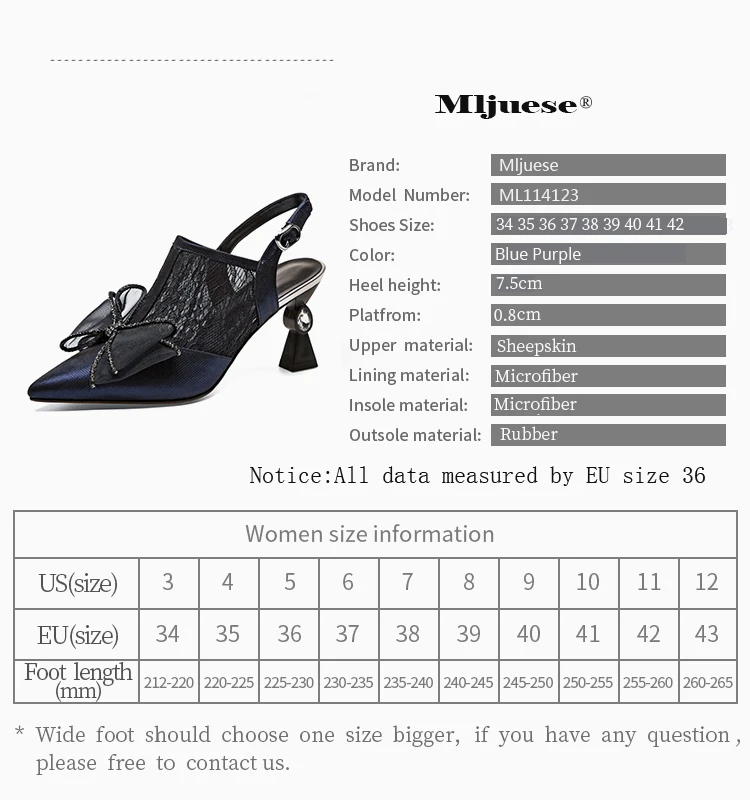 Mljuese®

Brand: Mljuese
Model Number: ML114123
Shoes Size: 34 35 36 37 38 39 40 41 42
Color: Blue Purple
Heel height: 7.5cm
Platfrom: 0.8cm
Upper material: Sheepskin
Lining material: Microfiber
Insole material: Microfiber
Outsole material: Rubber

Notice:All data measured by EU size 36

| Women size information | | | | | | | | | | |
|---|---|---|---|---|---|---|---|---|---|---|
| US(size) | 3 | 4 | 5 | 6 | 7 | 8 | 9 | 10 | 11 | 12 |
| EU(size) | 34 | 35 | 36 | 37 | 38 | 39 | 40 | 41 | 42 | 43 |
| Foot length (mm) | 212-220 | 220-225 | 225-230 | 230-235 | 235-240 | 240-245 | 245-250 | 250-255 | 255-260 | 260-265 |

* Wide foot should choose one size bigger, if you have any question, please free to contact us.